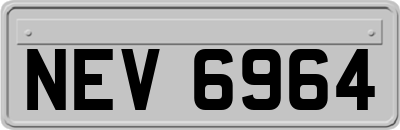 NEV 6964